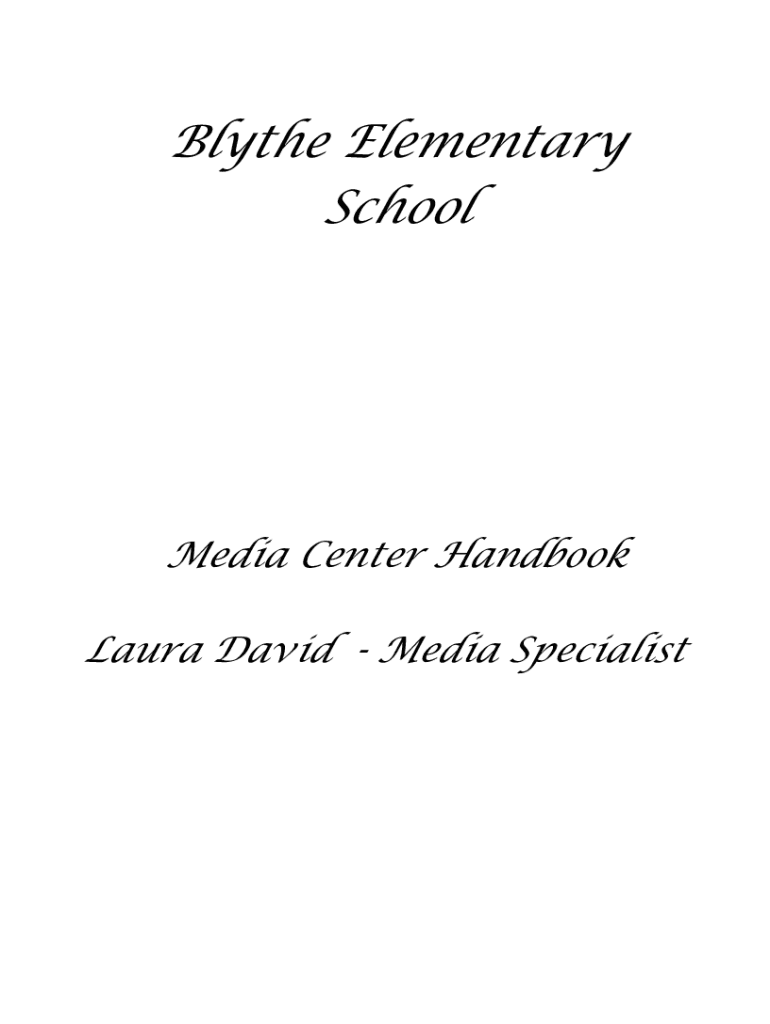 Blythe Elementary School

Media Center Handbook

Laura David - Media Specialist